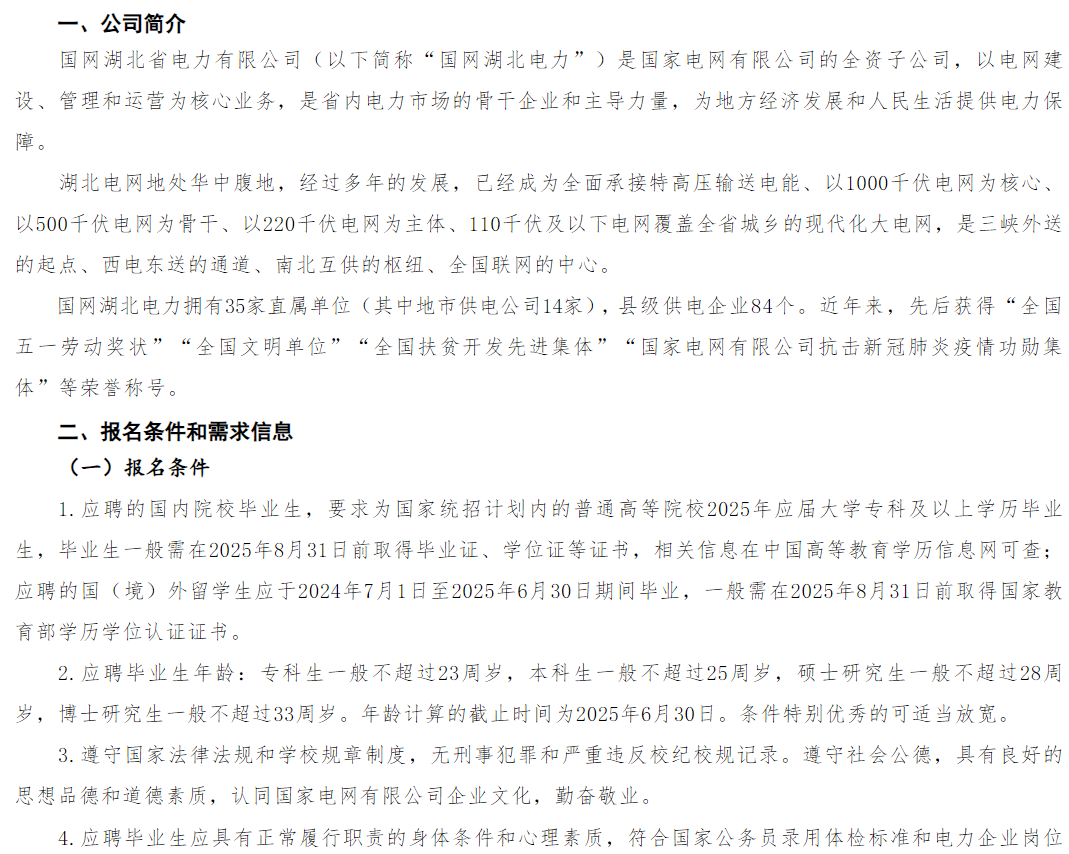 一、公司简介

国网湖北省电力有限公司（以下简称“国网湖北电力”）是国家电网有限公司的全资子公司，以电网建设、管理和运营为核心业务，是省内电力市场的骨干企业和主导力量，为地方经济发展和人民生活提供电力保障。

湖北电网地处华中腹地，经过多年的发展，已经成为全面承接特高压输送电能、以1000千伏电网为核心、以500千伏电网为骨干、以220千伏电网为主体、110千伏及以下电网覆盖全省城乡的现代化大电网，是三峡外送的起点、西电东送的通道、南北互供的枢纽、全国联网的中心。

国网湖北电力拥有35家直属单位（其中地市供电公司14家），县级供电企业84个。近年来，先后获得“全国五一劳动奖状”“全国文明单位”“全国扶贫开发先进集体”“国家电网有限公司抗击新冠肺炎疫情功勋集体”等荣誉称号。

二、报名条件和需求信息

（一）报名条件

1. 应聘的国内院校毕业生，要求为国家统招计划内的普通高等院校2025年应届大学专科及以上学历毕业生，毕业生一般需在2025年8月31日前取得毕业证、学位证等证书，相关信息在中国高等教育学历信息网可查；应聘的国（境）外留学生应于2024年7月1日至2025年6月30日期间毕业，一般需在2025年8月31日前取得国家教育部学历学位认证证书。

2. 应聘毕业生年龄：专科生一般不超过23周岁，本科生一般不超过25周岁，硕士研究生一般不超过28周岁，博士研究生一般不超过33周岁。年龄计算的截止时间为2025年6月30日。条件特别优秀的可适当放宽。

3. 遵守国家法律法规和学校规章制度，无刑事犯罪和严重违反校纪校规记录。遵守社会公德，具有良好的思想品德和道德素质，认同国家电网有限公司企业文化，勤奋敬业。

4. 应聘毕业生应具有正常履行职责的身体条件和心理素质，符合国家公务员录用体检标准和电力企业岗位